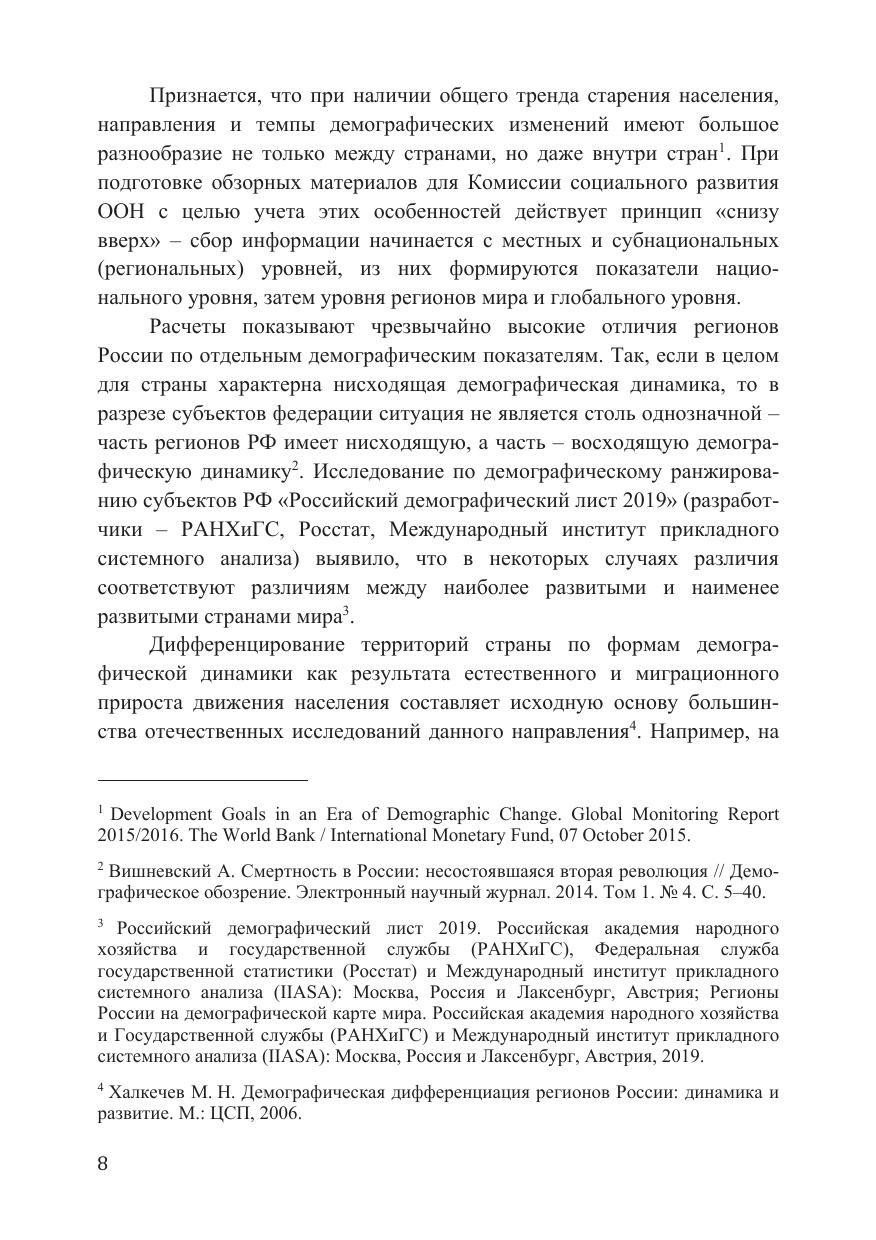 Признается, что при наличии общего тренда старения населения, направления и темпы демографических изменений имеют большое разнообразие не только между странами, но даже внутри стран$^1$. При подготовке обзорных материалов для Комиссии социального развития ООН с целью учета этих особенностей действует принцип «снизу вверх» – сбор информации начинается с местных и субнациональных (региональных) уровней, из них формируются показатели национального уровня, затем уровня регионов мира и глобального уровня.

Расчеты показывают чрезвычайно высокие отличия регионов России по отдельным демографическим показателям. Так, если в целом для страны характерна нисходящая демографическая динамика, то в разрезе субъектов федерации ситуация не является столь однозначной – часть регионов РФ имеет нисходящую, а часть – восходящую демографическую динамику$^2$. Исследование по демографическому ранжированию субъектов РФ «Российский демографический лист 2019» (разработчики – РАНХиГС, Росстат, Международный институт прикладного системного анализа) выявило, что в некоторых случаях различия соответствуют различиям между наиболее развитыми и наименее развитыми странами мира$^3$.

Дифференцирование территорий страны по формам демографической динамики как результата естественного и миграционного прироста движения населения составляет исходную основу большинства отечественных исследований данного направления$^4$. Например, на

$^1$ Development Goals in an Era of Demographic Change. Global Monitoring Report 2015/2016. The World Bank / International Monetary Fund, 07 October 2015.

$^2$ Вишневский А. Смертность в России: несостоявшаяся вторая революция // Демографическое обозрение. Электронный научный журнал. 2014. Том 1. № 4. С. 5–40.

$^3$ Российский демографический лист 2019. Российская академия народного хозяйства и государственной службы (РАНХиГС), Федеральная служба государственной статистики (Росстат) и Международный институт прикладного системного анализа (IIASA): Москва, Россия и Лаксенбург, Австрия; Регионы России на демографической карте мира. Российская академия народного хозяйства и Государственной службы (РАНХиГС) и Международный институт прикладного системного анализа (IIASA): Москва, Россия и Лаксенбург, Австрия, 2019.

$^4$ Халкечев М. Н. Демографическая дифференциация регионов России: динамика и развитие. М.: ЦСП, 2006.

8